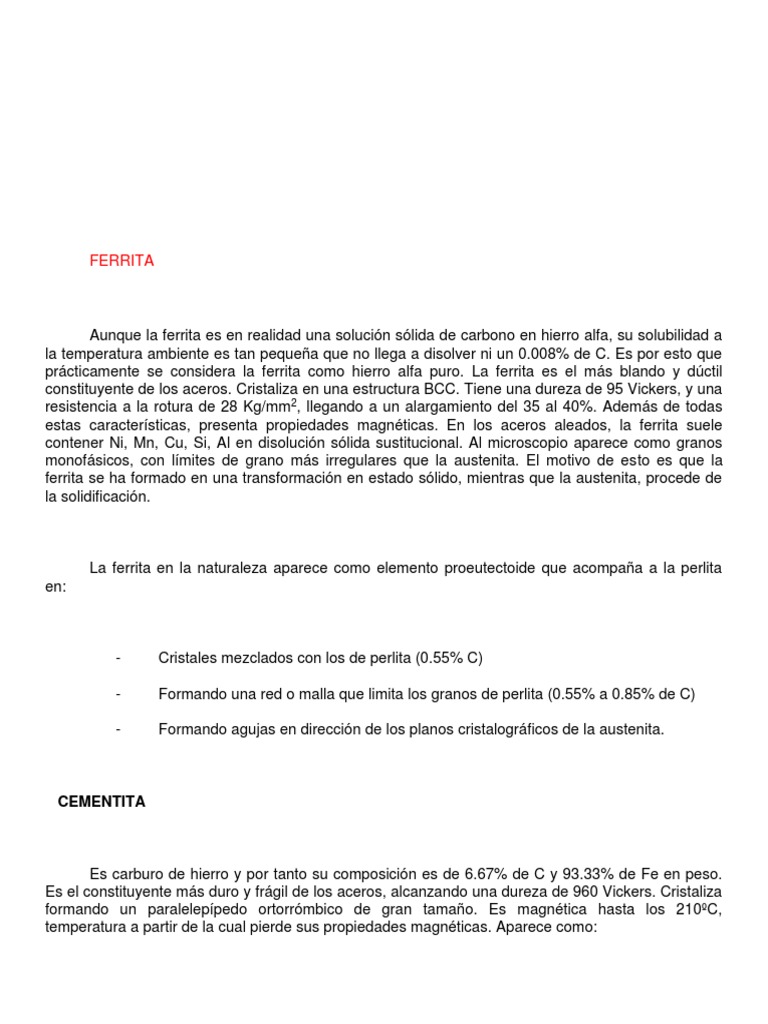 FERRITA

Aunque la ferrita es en realidad una solución sólida de carbono en hierro alfa, su solubilidad a la temperatura ambiente es tan pequeña que no llega a disolver ni un 0.008% de C. Es por esto que prácticamente se considera la ferrita como hierro alfa puro. La ferrita es el más blando y dúctil constituyente de los aceros. Cristaliza en una estructura BCC. Tiene una dureza de 95 Vickers, y una resistencia a la rotura de 28 Kg/mm$^2$, llegando a un alargamiento del 35 al 40%. Además de todas estas características, presenta propiedades magnéticas. En los aceros aleados, la ferrita suele contener Ni, Mn, Cu, Si, Al en disolución sólida sustitucional. Al microscopio aparece como granos monofásicos, con límites de grano más irregulares que la austenita. El motivo de esto es que la ferrita se ha formado en una transformación en estado sólido, mientras que la austenita, procede de la solidificación.

La ferrita en la naturaleza aparece como elemento proeutectoide que acompaña a la perlita en:

- Cristales mezclados con los de perlita (0.55% C)

- Formando una red o malla que limita los granos de perlita (0.55% a 0.85% de C)

- Formando agujas en dirección de los planos cristalográficos de la austenita.

CEMENTITA

Es carburo de hierro y por tanto su composición es de 6.67% de C y 93.33% de Fe en peso. Es el constituyente más duro y frágil de los aceros, alcanzando una dureza de 960 Vickers. Cristaliza formando un paralelepípedo ortorrómbico de gran tamaño. Es magnética hasta los 210ºC, temperatura a partir de la cual pierde sus propiedades magnéticas. Aparece como: